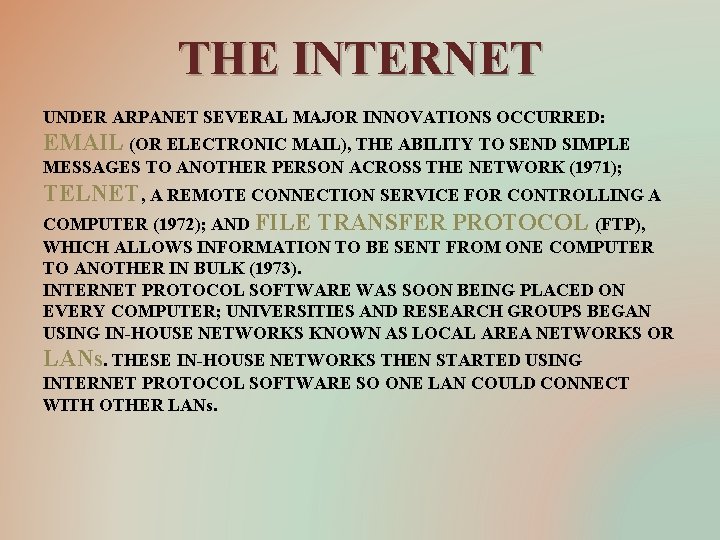 THE INTERNET

UNDER ARPANET SEVERAL MAJOR INNOVATIONS OCCURRED: EMAIL (OR ELECTRONIC MAIL), THE ABILITY TO SEND SIMPLE MESSAGES TO ANOTHER PERSON ACROSS THE NETWORK (1971); TELNET, A REMOTE CONNECTION SERVICE FOR CONTROLLING A COMPUTER (1972); AND FILE TRANSFER PROTOCOL (FTP), WHICH ALLOWS INFORMATION TO BE SENT FROM ONE COMPUTER TO ANOTHER IN BULK (1973).
INTERNET PROTOCOL SOFTWARE WAS SOON BEING PLACED ON EVERY COMPUTER; UNIVERSITIES AND RESEARCH GROUPS BEGAN USING IN-HOUSE NETWORKS KNOWN AS LOCAL AREA NETWORKS OR LANs. THESE IN-HOUSE NETWORKS THEN STARTED USING INTERNET PROTOCOL SOFTWARE SO ONE LAN COULD CONNECT WITH OTHER LANs.